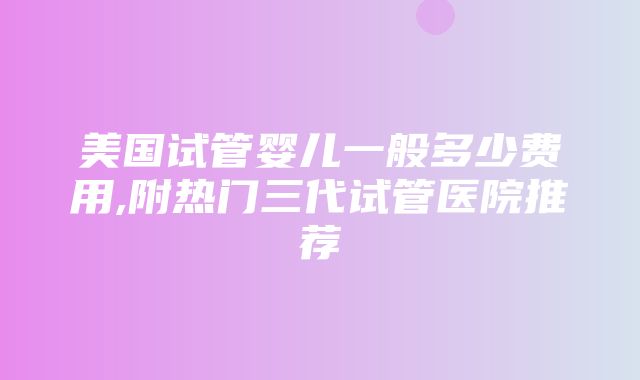 美国试管婴儿一般多少费用,附热门三代试管医院推荐